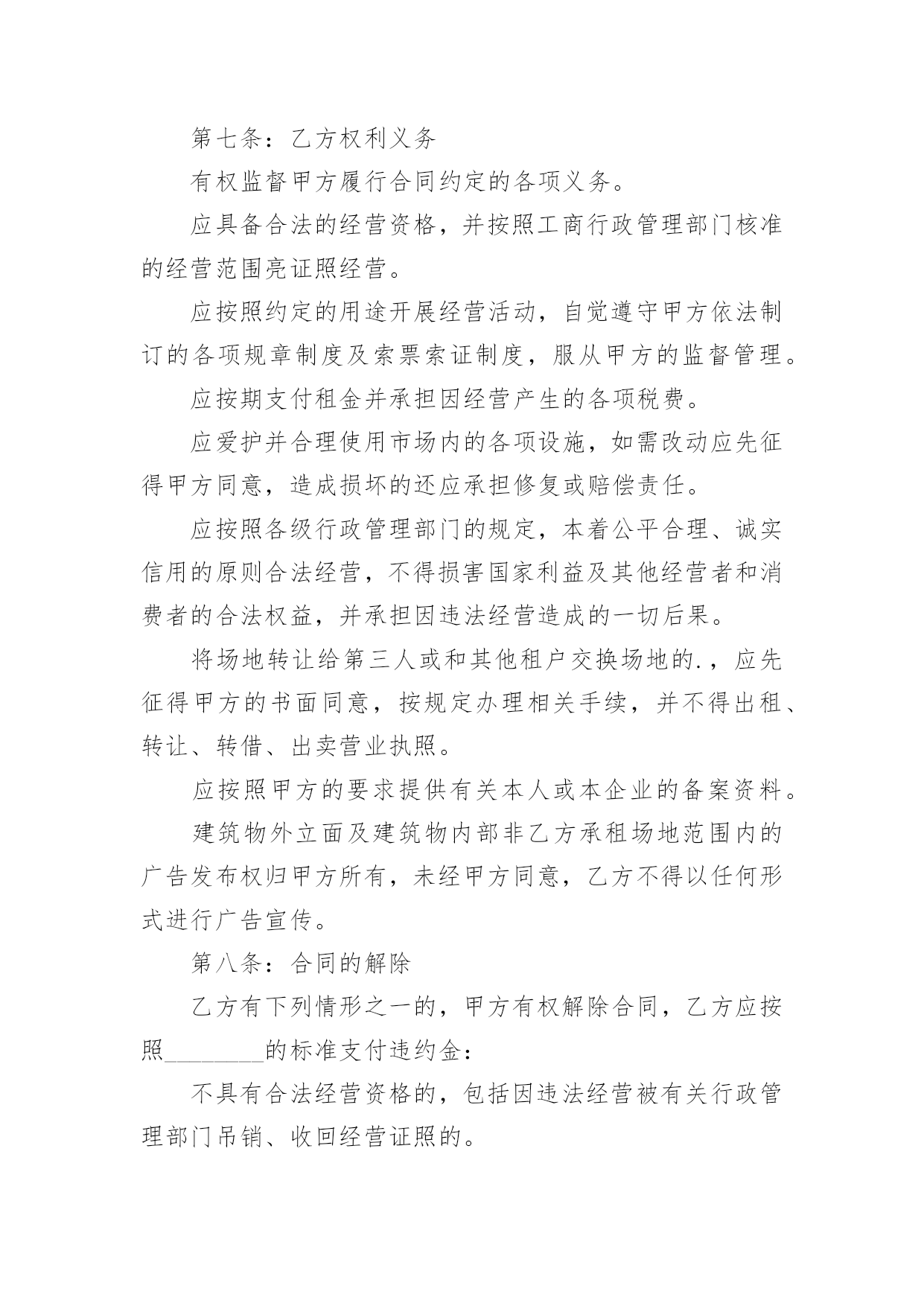 第七条：乙方权利义务

有权监督甲方履行合同约定的各项义务。

应具备合法的经营资格，并按照工商行政管理部门核准的经营范围亮证照经营。

应按照约定的用途开展经营活动，自觉遵守甲方依法制订的各项规章制度及索票索证制度，服从甲方的监督管理。

应按期支付租金并承担因经营产生的各项税费。

应爱护并合理使用市场内的各项设施，如需改动应先征得甲方同意，造成损坏的还应承担修复或赔偿责任。

应按照各级行政管理部门的规定，本着公平合理、诚实信用的原则合法经营，不得损害国家利益及其他经营者和消费者的合法权益，并承担因违法经营造成的一切后果。

将场地转让给第三人或和其他租户交换场地的.，应先征得甲方的书面同意，按规定办理相关手续，并不得出租、转让、转借、出卖营业执照。

应按照甲方的要求提供有关本人或本企业的备案资料。

建筑物外立面及建筑物内部非乙方承租场地范围内的广告发布权归甲方所有，未经甲方同意，乙方不得以任何形式进行广告宣传。

第八条：合同的解除

乙方有下列情形之一的，甲方有权解除合同，乙方应按照________的标准支付违约金：

不具有合法经营资格的，包括因违法经营被有关行政管理部门吊销、收回经营证照的。